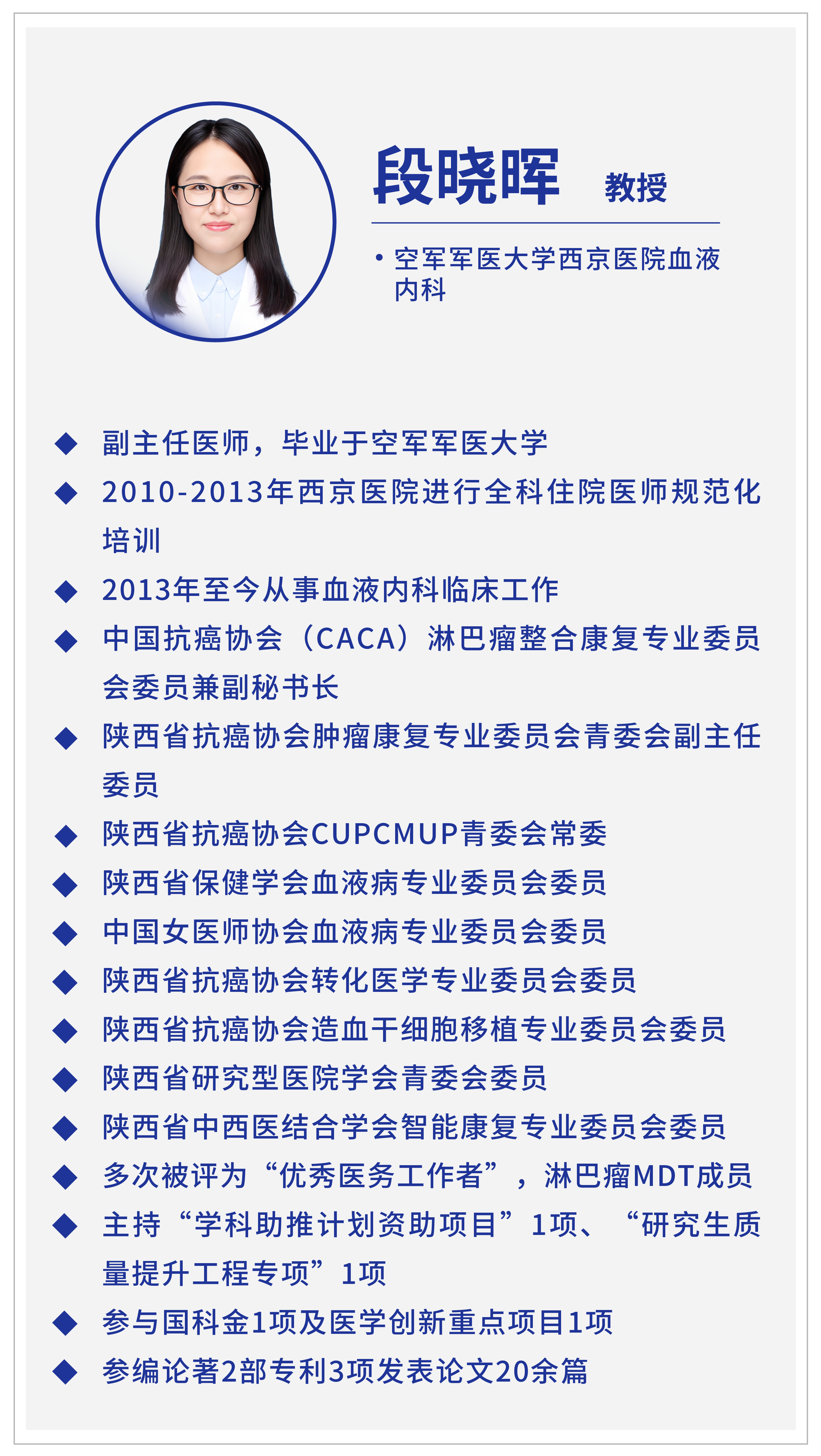 段晓晖 教授

• 空军军医大学西京医院血液内科

◆ 副主任医师，毕业于空军军医大学
◆ 2010-2013年西京医院进行全科住院医师规范化培训
◆ 2013年至今从事血液内科临床工作
◆ 中国抗癌协会（CACA）淋巴瘤整合康复专业委员会委员兼副秘书长
◆ 陕西省抗癌协会肿瘤康复专业委员会青委会副主任委员
◆ 陕西省抗癌协会CUPCMUP青委会常委
◆ 陕西省保健学会血液病专业委员会委员
◆ 中国女医师协会血液病专业委员会委员
◆ 陕西省抗癌协会转化医学专业委员会委员
◆ 陕西省抗癌协会造血干细胞移植专业委员会委员
◆ 陕西省研究型医院学会青委会委员
◆ 陕西省中西医结合学会智能康复专业委员会委员
◆ 多次被评为“优秀医务工作者”，淋巴瘤MDT成员
◆ 主持“学科助推计划资助项目”1项、“研究生质量提升工程专项”1项
◆ 参与国科金1项及医学创新重点项目1项
◆ 参编论著2部专利3项发表论文20余篇